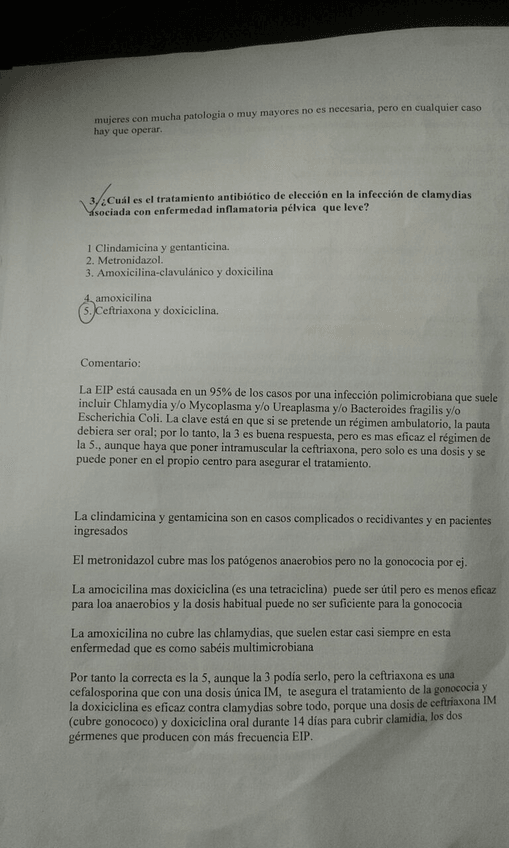 mujeres con mucha patologia o muy mayores no es necesaria, pero en cualquier caso hay que operar.

3. ¿Cuál es el tratamiento antibiótico de elección en la infección de clamydias asociada con enfermedad inflamatoria pélvica que leve?

1 Clindamicina y gentanticina.
2. Metronidazol.
3. Amoxicilina-clavulánico y doxicilina

4. amoxicilina
5. Ceftriaxona y doxiciclina.

Comentario:

La EIP está causada en un 95% de los casos por una infección polimicrobiana que suele incluir Chlamydia y/o Mycoplasma y/o Ureaplasma y/o Bacteroides fragilis y/o Escherichia Coli. La clave está en que si se pretende un régimen ambulatorio, la pauta debiera ser oral; por lo tanto, la 3 es buena respuesta, pero es mas eficaz el régimen de la 5., aunque haya que poner intramuscular la ceftriaxona, pero solo es una dosis y se puede poner en el propio centro para asegurar el tratamiento.

La clindamicina y gentamicina son en casos complicados o recidivantes y en pacientes ingresados

El metronidazol cubre mas los patógenos anaerobios pero no la gonococia por ej.

La amocicilina mas doxiciclina (es una tetraciclina) puede ser útil pero es menos eficaz para loa anaerobios y la dosis habitual puede no ser suficiente para la gonococia

La amoxicilina no cubre las chlamydias, que suelen estar casi siempre en esta enfermedad que es como sabéis multimicrobiana

Por tanto la correcta es la 5, aunque la 3 podía serlo, pero la ceftriaxona es una cefalosporina que con una dosis única IM, te asegura el tratamiento de la gonococia y la doxiciclina es eficaz contra clamydias sobre todo, porque una dosis de ceftriaxona IM (cubre gonococo) y doxiciclina oral durante 14 días para cubrir clamidia, los dos gérmenes que producen con más frecuencia EIP.